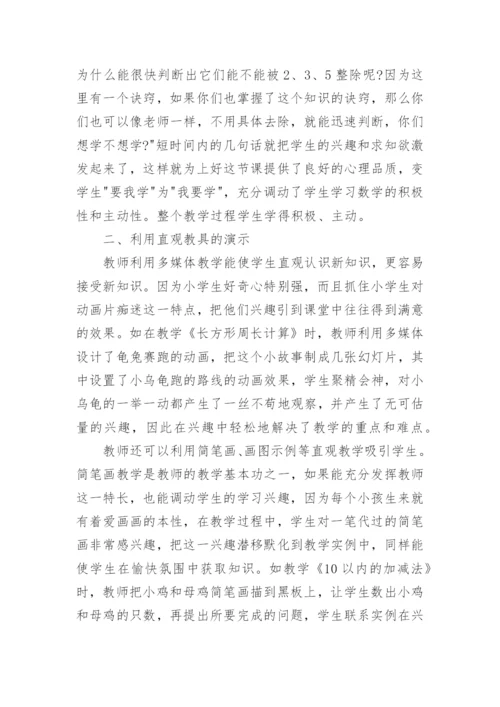 为什么能很快判断出它们能不能被 2、3、5 整除呢?因为这里有一个诀窍，如果你们也掌握了这个知识的诀窍，那么你们也可以像老师一样，不用具体去除，就能迅速判断，你们想学不想学?"短时间内的几句话就把学生的兴趣和求知欲激发起来了，这样就为上好这节课提供了良好的心理品质，变学生"要我学"为"我要学"，充分调动了学生学习数学的积极性和主动性。整个教学过程学生学得积极、主动。

二、利用直观教具的演示

教师利用多媒体教学能使学生直观认识新知识，更容易接受新知识。因为小学生好奇心特别强，而且抓住小学生对动画片痴迷这一特点，把他们兴趣引到课堂中往往得到满意的效果。如在教学《长方形周长计算》时，教师利用多媒体设计了龟兔赛跑的动画，把这个小故事制成几张幻灯片，其中设置了小乌龟跑的路线的动画效果，学生聚精会神，对小乌龟的一举一动都产生了一丝不苟地观察，并产生了无可估量的兴趣，因此在兴趣中轻松地解决了教学的重点和难点。

教师还可以利用简笔画、画图示例等直观教学吸引学生。简笔画教学是教师的教学基本功之一，如果能充分发挥教师这一特长，也能调动学生的学习兴趣，因为每个小孩生来就有着爱画画的本性，在教学过程中，学生对一笔代过的简笔画非常感兴趣，把这一兴趣潜移默化到教学实例中，同样能使学生在愉快氛围中获取知识。如教学《10 以内的加减法》时，教师把小鸡和母鸡简笔画描到黑板上，让学生数出小鸡和母鸡的只数，再提出所要完成的问题，学生联系实例在兴